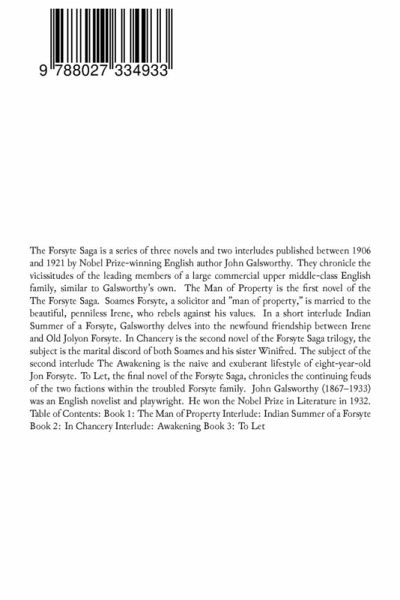 9 788027 334933

The Forsyte Saga is a series of three novels and two interludes published between 1906 and 1921 by Nobel Prize-winning English author John Galsworthy. They chronicle the vicissitudes of the leading members of a large commercial upper middle-class English family, similar to Galsworthy's own. The Man of Property is the first novel of the The Forsyte Saga. Soames Forsyte, a solicitor and "man of property," is married to the beautiful, penniless Irene, who rebels against his values. In a short interlude Indian Summer of a Forsyte, Galsworthy delves into the newfound friendship between Irene and Old Jolyon Forsyte. In Chancery is the second novel of the Forsyte Saga trilogy, the subject is the marital discord of both Soames and his sister Winifred. The subject of the second interlude The Awakening is the naive and exuberant lifestyle of eight-year-old Jon Forsyte. To Let, the final novel of the Forsyte Saga, chronicles the continuing feuds of the two factions within the troubled Forsyte family. John Galsworthy (1867–1933) was an English novelist and playwright. He won the Nobel Prize in Literature in 1932. Table of Contents: Book 1: The Man of Property Interlude: Indian Summer of a Forsyte Book 2: In Chancery Interlude: Awakening Book 3: To Let